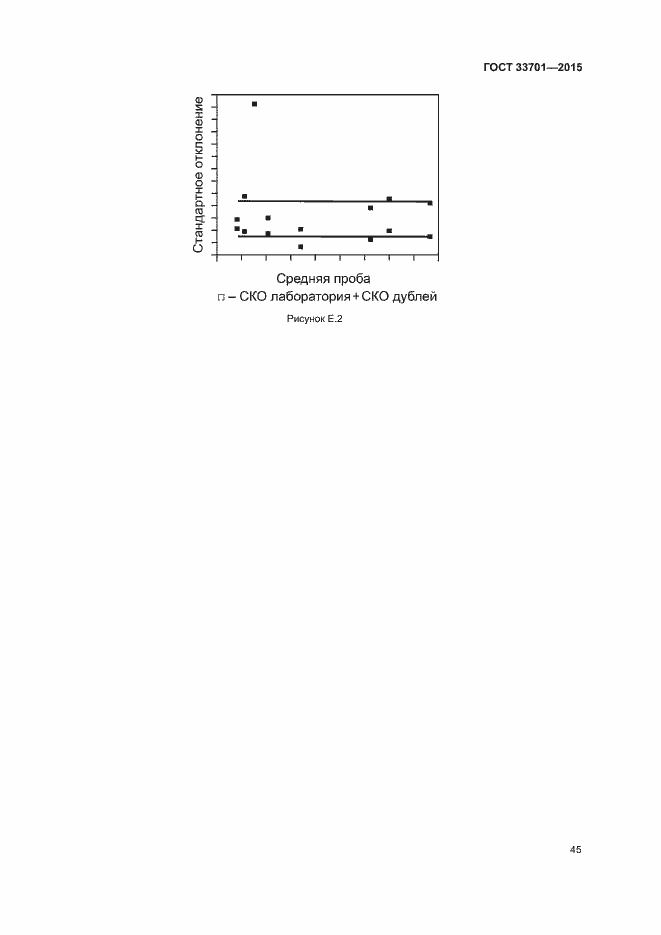 ГОСТ 33701—2015

Стандартное отклонение

Средняя проба

□ – СКО лаборатория + СКО дублей

Рисунок Е.2

45